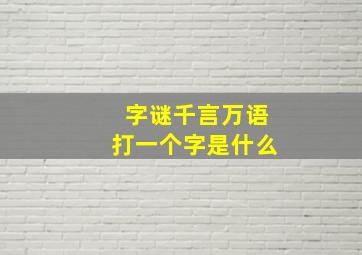 字谜千言万语
打一个字是什么